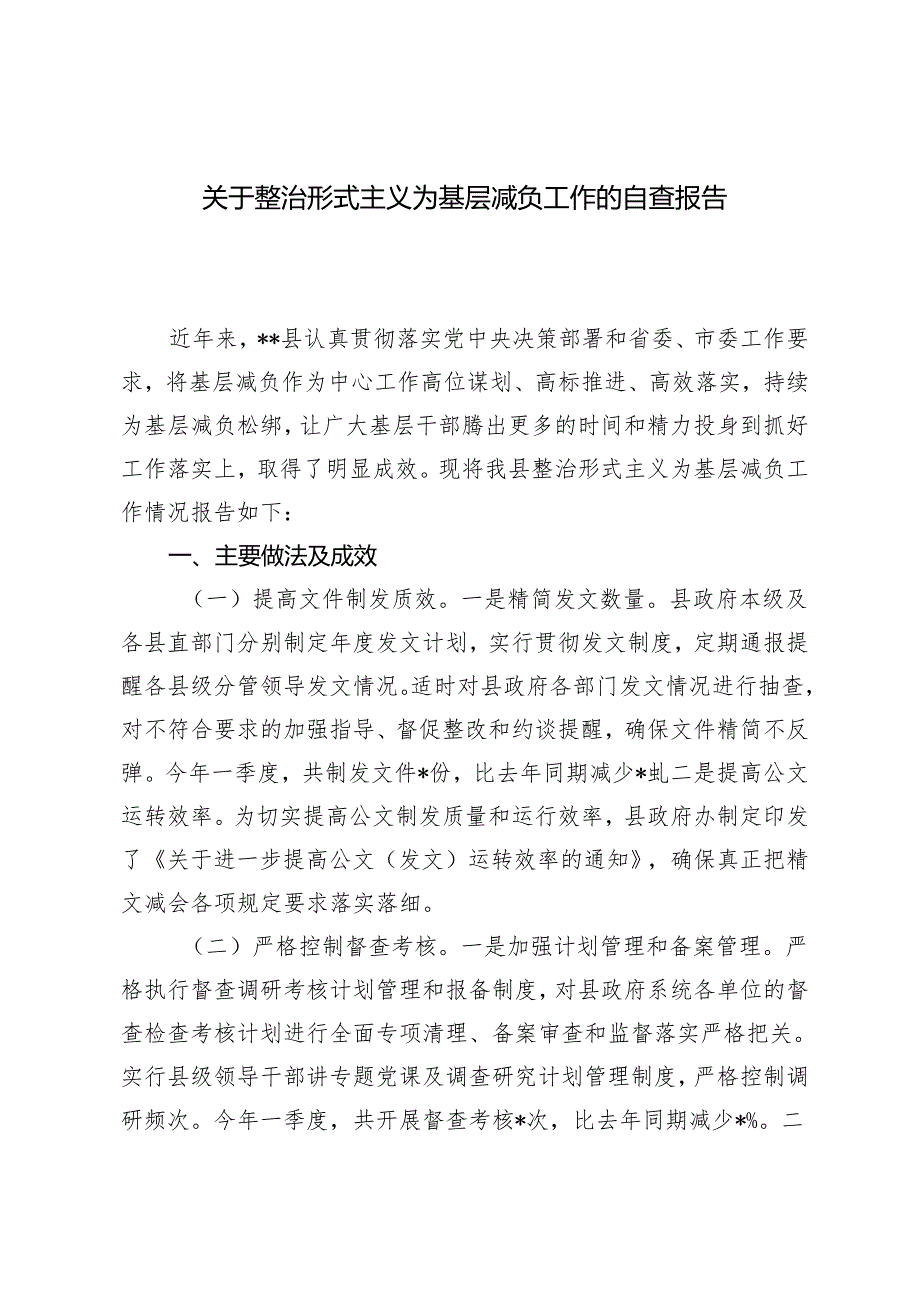 关于整治形式主义为基层减负工作的自查报告

近年来，**县认真贯彻落实党中央决策部署和省委、市委工作要求，将基层减负作为中心工作高位谋划、高标推进、高效落实，持续为基层减负松绑，让广大基层干部腾出更多的时间和精力投身到抓好工作落实上，取得了明显成效。现将我县整治形式主义为基层减负工作情况报告如下：

一、主要做法及成效

（一）提高文件制发质效。一是精简发文数量。县政府本级及各县直部门分别制定年度发文计划，实行贯彻发文制度，定期通报提醒各县级分管领导发文情况。适时对县政府各部门发文情况进行抽查，对不符合要求的加强指导、督促整改和约谈提醒，确保文件精简不反弹。今年一季度，共制发文件*份，比去年同期减少*虬二是提高公文运转效率。为切实提高公文制发质量和运行效率，县政府办制定印发了《关于进一步提高公文（发文）运转效率的通知》，确保真正把精文减会各项规定要求落实落细。

（二）严格控制督查考核。一是加强计划管理和备案管理。严格执行督查调研考核计划管理和报备制度，对县政府系统各单位的督查检查考核计划进行全面专项清理、备案审查和监督落实严格把关。实行县级领导干部讲专题党课及调查研究计划管理制度，严格控制调研频次。今年一季度，共开展督查考核*次，比去年同期减少*%。二